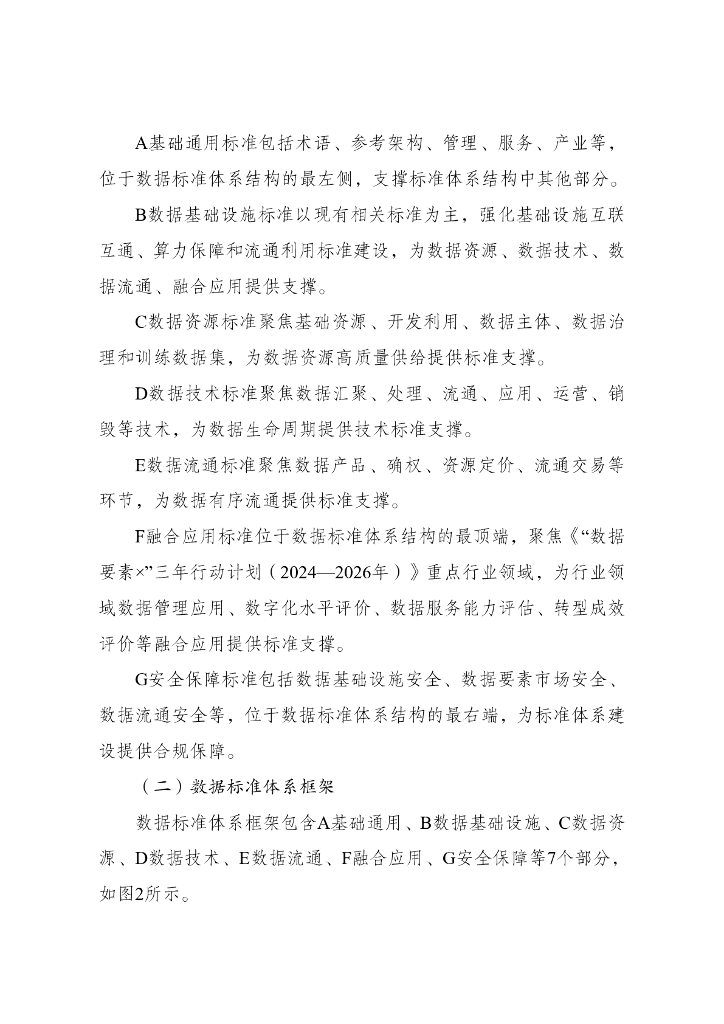 A基础通用标准包括术语、参考架构、管理、服务、产业等，位于数据标准体系结构的最左侧，支撑标准体系结构中其他部分。

B数据基础设施标准以现有相关标准为主，强化基础设施互联互通、算力保障和流通利用标准建设，为数据资源、数据技术、数据流通、融合应用提供支撑。

C数据资源标准聚焦基础资源、开发利用、数据主体、数据治理和训练数据集，为数据资源高质量供给提供标准支撑。

D数据技术标准聚焦数据汇聚、处理、流通、应用、运营、销毁等技术，为数据生命周期提供技术标准支撑。

E数据流通标准聚焦数据产品、确权、资源定价、流通交易等环节，为数据有序流通提供标准支撑。

F融合应用标准位于数据标准体系结构的最顶端，聚焦《“数据要素×”三年行动计划（2024—2026年）》重点行业领域，为行业领域数据管理应用、数字化水平评价、数据服务能力评估、转型成效评价等融合应用提供标准支撑。

G安全保障标准包括数据基础设施安全、数据要素市场安全、数据流通安全等，位于数据标准体系结构的最右端，为标准体系建设提供合规保障。

（二）数据标准体系框架

数据标准体系框架包含A基础通用、B数据基础设施、C数据资源、D数据技术、E数据流通、F融合应用、G安全保障等7个部分，如图2所示。